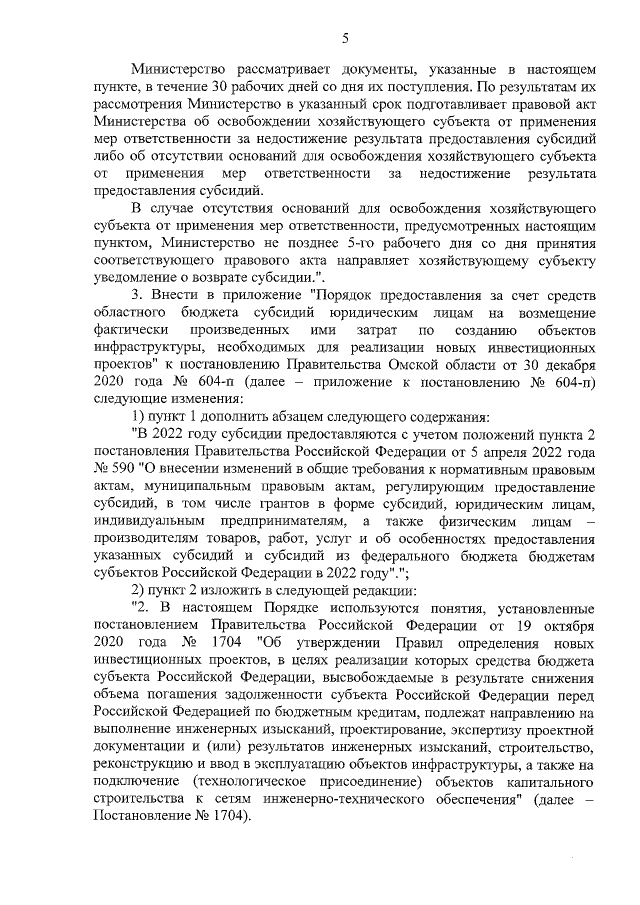 5

Министерство рассматривает документы, указанные в настоящем пункте, в течение 30 рабочих дней со дня их поступления. По результатам их рассмотрения Министерство в указанный срок подготавливает правовой акт Министерства об освобождении хозяйствующего субъекта от применения мер ответственности за недостижение результата предоставления субсидий либо об отсутствии оснований для освобождения хозяйствующего субъекта от применения мер ответственности за недостижение результата предоставления субсидий.

В случае отсутствия оснований для освобождения хозяйствующего субъекта от применения мер ответственности, предусмотренных настоящим пунктом, Министерство не позднее 5-го рабочего дня со дня принятия соответствующего правового акта направляет хозяйствующему субъекту уведомление о возврате субсидии.".

3. Внести в приложение "Порядок предоставления за счет средств областного бюджета субсидий юридическим лицам на возмещение фактически произведенных ими затрат по созданию объектов инфраструктуры, необходимых для реализации новых инвестиционных проектов" к постановлению Правительства Омской области от 30 декабря 2020 года № 604-п (далее – приложение к постановлению № 604-п) следующие изменения:

1) пункт 1 дополнить абзацем следующего содержания:

"В 2022 году субсидии предоставляются с учетом положений пункта 2 постановления Правительства Российской Федерации от 5 апреля 2022 года № 590 "О внесении изменений в общие требования к нормативным правовым актам, муниципальным правовым актам, регулирующим предоставление субсидий, в том числе грантов в форме субсидий, юридическим лицам, индивидуальным предпринимателям, а также физическим лицам – производителям товаров, работ, услуг и об особенностях предоставления указанных субсидий и субсидий из федерального бюджета бюджетам субъектов Российской Федерации в 2022 году".";

2) пункт 2 изложить в следующей редакции:

"2. В настоящем Порядке используются понятия, установленные постановлением Правительства Российской Федерации от 19 октября 2020 года № 1704 "Об утверждении Правил определения новых инвестиционных проектов, в целях реализации которых средства бюджета субъекта Российской Федерации, высвобождаемые в результате снижения объема погашения задолженности субъекта Российской Федерации перед Российской Федерацией по бюджетным кредитам, подлежат направлению на выполнение инженерных изысканий, проектирование, экспертизу проектной документации и (или) результатов инженерных изысканий, строительство, реконструкцию и ввод в эксплуатацию объектов инфраструктуры, а также на подключение (технологическое присоединение) объектов капитального строительства к сетям инженерно-технического обеспечения" (далее – Постановление № 1704).